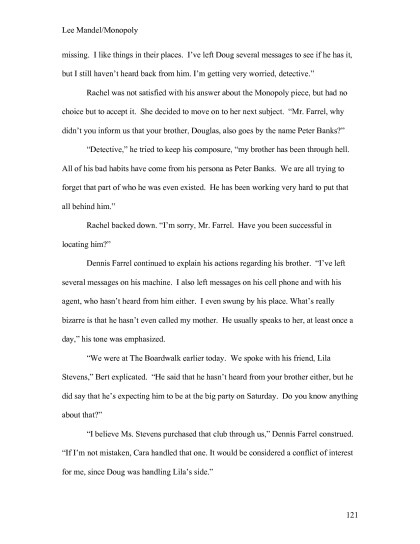 Lee Mandel/Monopoly

missing. I like things in their places. I've left Doug several messages to see if he has it, but I still haven't heard back from him. I'm getting very worried, detective."

Rachel was not satisfied with his answer about the Monopoly piece, but had no choice but to accept it. She decided to move on to her next subject. "Mr. Farrel, why didn't you inform us that your brother, Douglas, also goes by the name Peter Banks?"

"Detective," he tried to keep his composure, "my brother has been through hell. All of his bad habits have come from his persona as Peter Banks. We are all trying to forget that part of who he was even existed. He has been working very hard to put that all behind him."

Rachel backed down. "I'm sorry, Mr. Farrel. Have you been successful in locating him?"

Dennis Farrel continued to explain his actions regarding his brother. "I've left several messages on his machine. I also left messages on his cell phone and with his agent, who hasn't heard from him either. I even swung by his place. What's really bizarre is that he hasn't even called my mother. He usually speaks to her, at least once a day," his tone was emphasized.

"We were at The Boardwalk earlier today. We spoke with his friend, Lila Stevens," Bert explicated. "He said that he hasn't heard from your brother either, but he did say that he's expecting him to be at the big party on Saturday. Do you know anything about that?"

"I believe Ms. Stevens purchased that club through us," Dennis Farrel construed. "If I'm not mistaken, Cara handled that one. It would be considered a conflict of interest for me, since Doug was handling Lila's side."

121